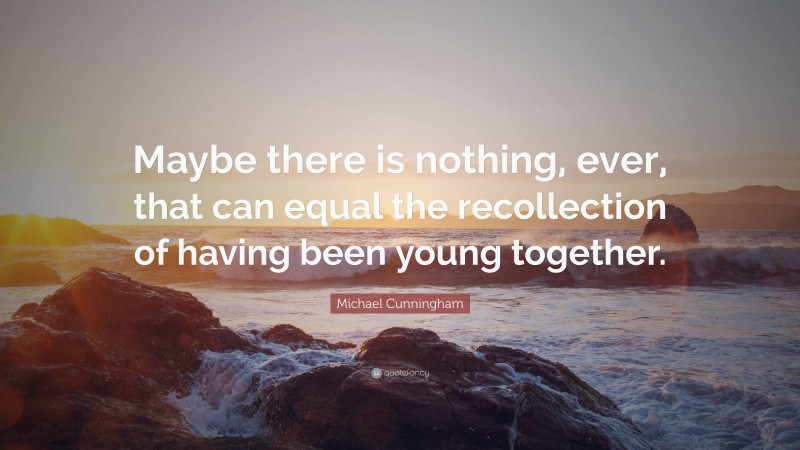 Maybe there is nothing, ever, that can equal the recollection of having been young together.

Michael Cunningham

quotefancy